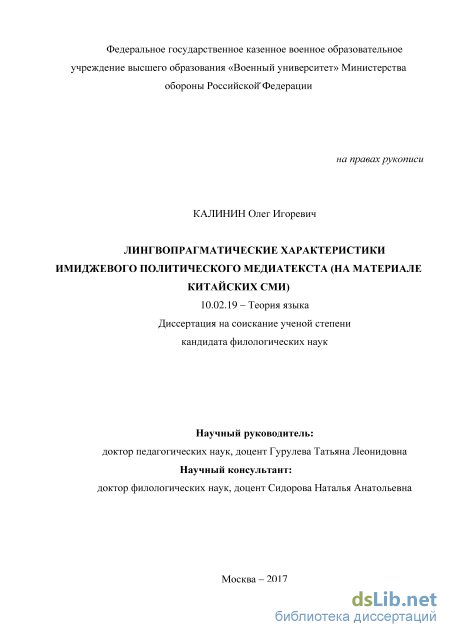 Федеральное государственное казенное военное образовательное учреждение высшего образования «Военный университет» Министерства обороны Российской Федерации

на правах рукописи

КАЛИНИН Олег Игоревич

ЛИНГВОПРАГМАТИЧЕСКИЕ ХАРАКТЕРИСТИКИ ИМИДЖЕВОГО ПОЛИТИЧЕСКОГО МЕДИАТЕКСТА (НА МАТЕРИАЛЕ КИТАЙСКИХ СМИ)

10.02.19 – Теория языка

Диссертация на соискание ученой степени кандидата филологических наук

Научный руководитель:

доктор педагогических наук, доцент Гурулева Татьяна Леонидовна

Научный консультант:

доктор филологических наук, доцент Сидорова Наталья Анатольевна

Москва – 2017

dsLib.net
библиотека диссертаций